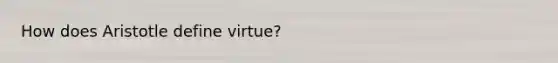 How does Aristotle define virtue?